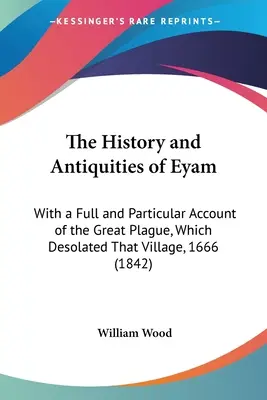 —KESSINGER'S RARE REPRINTS—

The History and Antiquities of Eyam

With a Full and Particular Account of the Great Plague, Which Desolated That Village, 1666 (1842)

William Wood